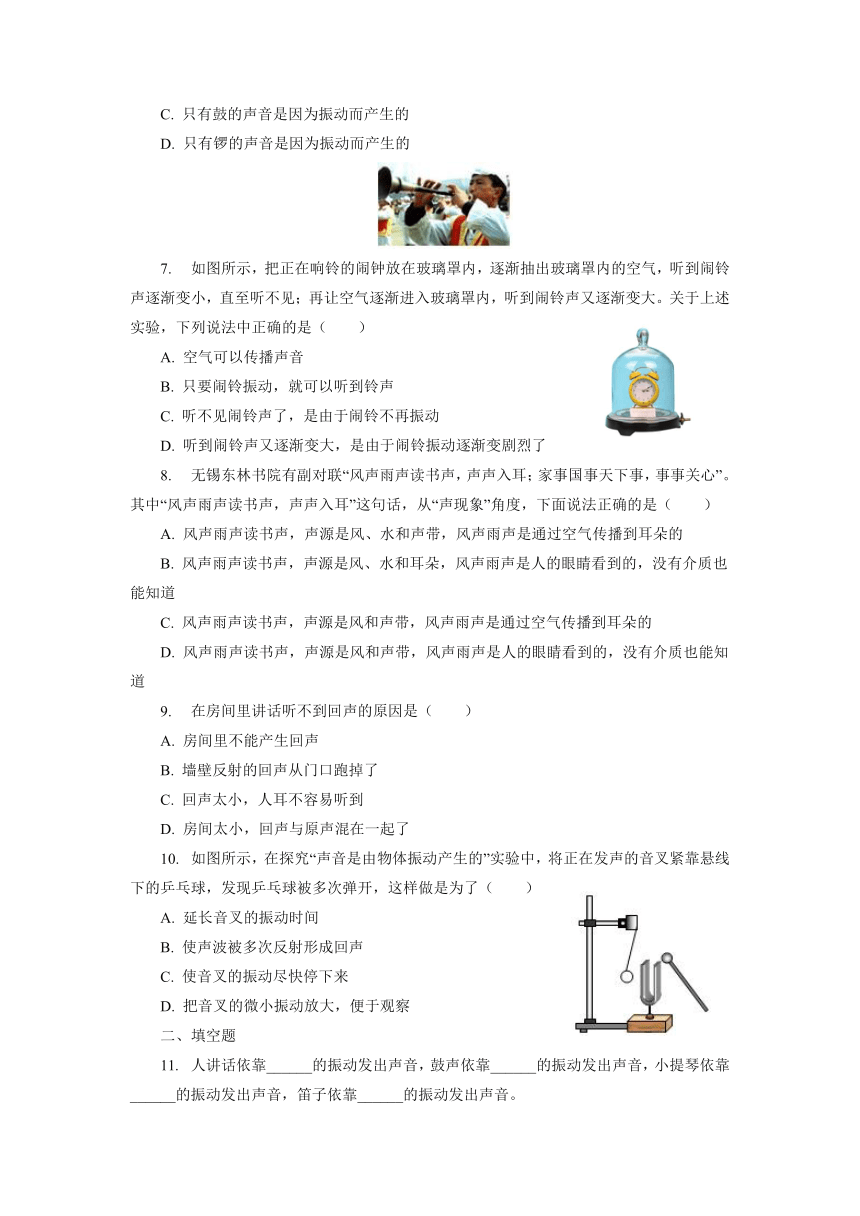 C. 只有鼓的声音是因为振动而产生的

D. 只有锣的声音是因为振动而产生的

7. 如图所示，把正在响铃的闹钟放在玻璃罩内，逐渐抽出玻璃罩内的空气，听到闹铃声逐渐变小，直至听不见；再让空气逐渐进入玻璃罩内，听到闹铃声又逐渐变大。关于上述实验，下列说法中正确的是（　　）

A. 空气可以传播声音

B. 只要闹铃振动，就可以听到铃声

C. 听不见闹铃声了，是由于闹铃不再振动

D. 听到闹铃声又逐渐变大，是由于闹铃振动逐渐变剧烈了

8. 无锡东林书院有副对联“风声雨声读书声，声声入耳；家事国事天下事，事事关心”。其中“风声雨声读书声，声声入耳”这句话，从“声现象”角度，下面说法正确的是（　　）

A. 风声雨声读书声，声源是风、水和声带，风声雨声是通过空气传播到耳朵的

B. 风声雨声读书声，声源是风、水和耳朵，风声雨声是人的眼睛看到的，没有介质也能知道

C. 风声雨声读书声，声源是风和声带，风声雨声是通过空气传播到耳朵的

D. 风声雨声读书声，声源是风和声带，风声雨声是人的眼睛看到的，没有介质也能知道

9. 在房间里讲话听不到回声的原因是（　　）

A. 房间里不能产生回声

B. 墙壁反射的回声从门口跑掉了

C. 回声太小，人耳不容易听到

D. 房间太小，回声与原声混在一起了

10. 如图所示，在探究“声音是由物体振动产生的”实验中，将正在发声的音叉紧靠悬线下的乒乓球，发现乒乓球被多次弹开，这样做是为了（　　）

A. 延长音叉的振动时间

B. 使声波被多次反射形成回声

C. 使音叉的振动尽快停下来

D. 把音叉的微小振动放大，便于观察

二、填空题

11. 人讲话依靠______的振动发出声音，鼓声依靠______的振动发出声音，小提琴依靠______的振动发出声音，笛子依靠______的振动发出声音。